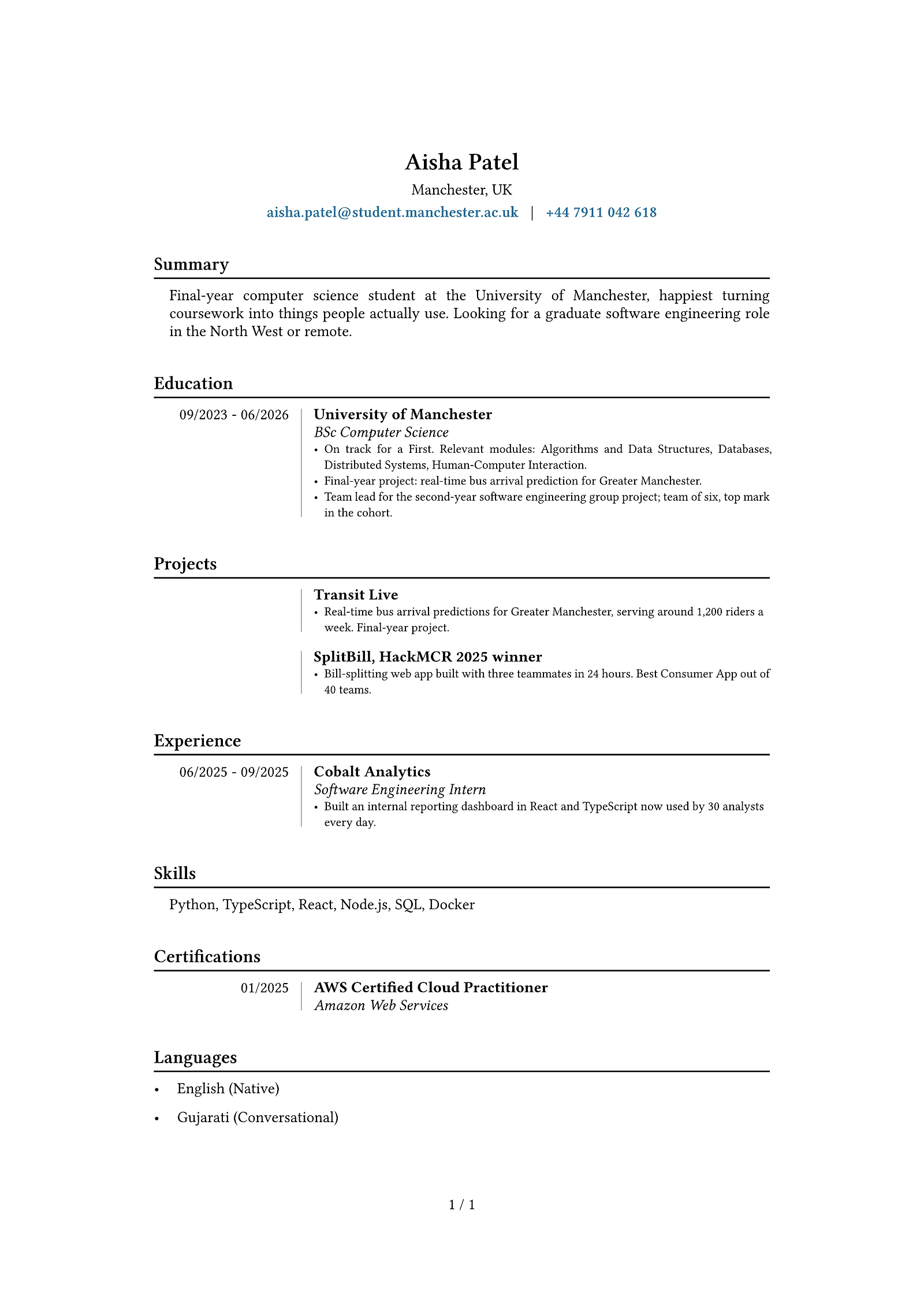 Aisha Patel
Manchester, UK
aisha.patel@student.manchester.ac.uk | +44 7911 042 618

Summary

Final-year computer science student at the University of Manchester, happiest turning coursework into things people actually use. Looking for a graduate software engineering role in the North West or remote.

Education

09/2023 - 06/2026
University of Manchester
BSc Computer Science
• On track for a First. Relevant modules: Algorithms and Data Structures, Databases, Distributed Systems, Human-Computer Interaction.
• Final-year project: real-time bus arrival prediction for Greater Manchester.
• Team lead for the second-year software engineering group project; team of six, top mark in the cohort.

Projects

Transit Live
• Real-time bus arrival predictions for Greater Manchester, serving around 1,200 riders a week. Final-year project.

SplitBill, HackMCR 2025 winner
• Bill-splitting web app built with three teammates in 24 hours. Best Consumer App out of 40 teams.

Experience

06/2025 - 09/2025
Cobalt Analytics
Software Engineering Intern
• Built an internal reporting dashboard in React and TypeScript now used by 30 analysts every day.

Skills

Python, TypeScript, React, Node.js, SQL, Docker

Certifications

01/2025
AWS Certified Cloud Practitioner
Amazon Web Services

Languages

• English (Native)
• Gujarati (Conversational)

1 / 1